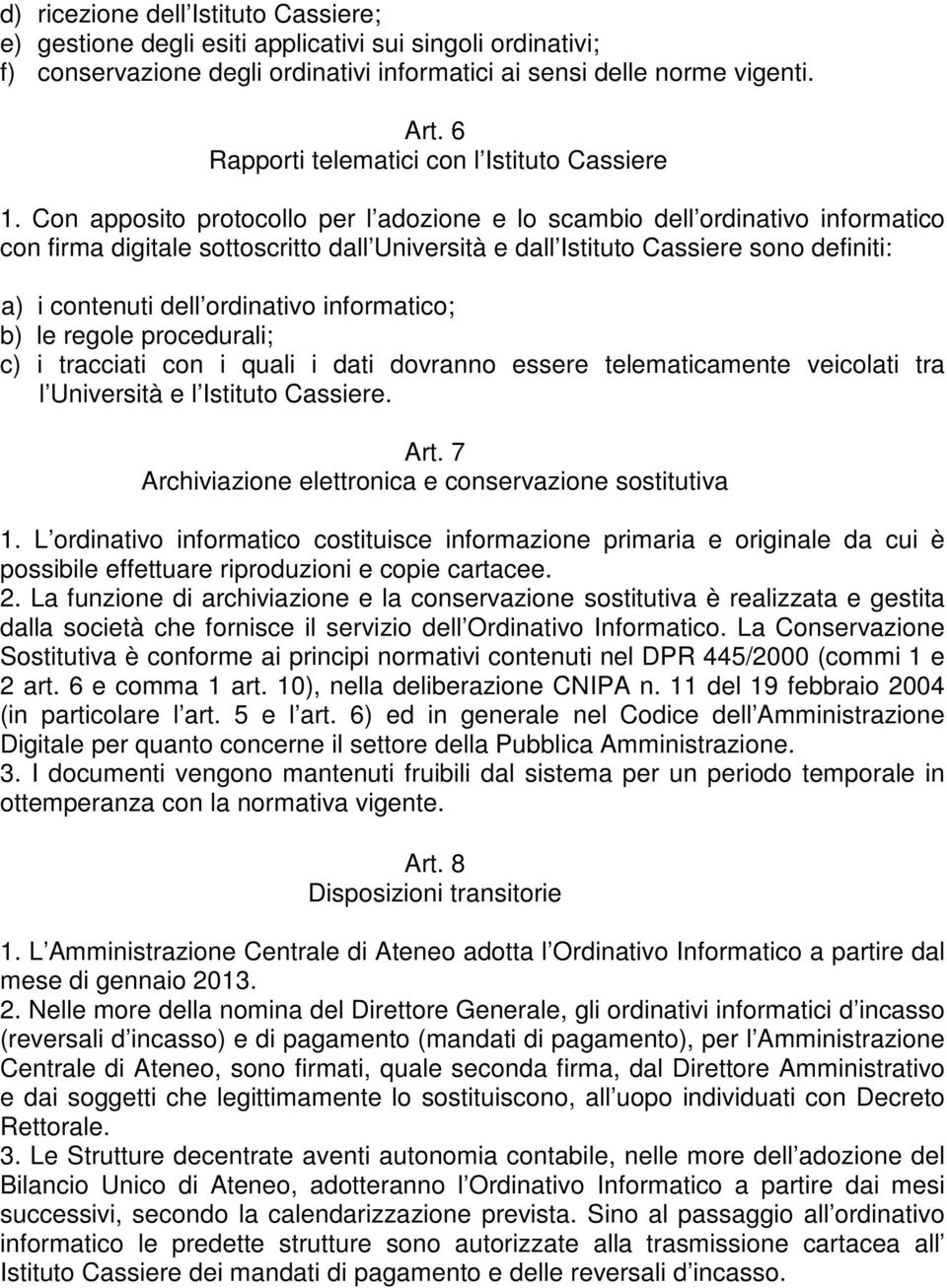 d) ricezione dell Istituto Cassiere;
e) gestione degli esiti applicativi sui singoli ordinativi;
f) conservazione degli ordinativi informatici ai sensi delle norme vigenti.

Art. 6
Rapporti telematici con l Istituto Cassiere

1. Con apposito protocollo per l adozione e lo scambio dell ordinativo informatico con firma digitale sottoscritto dall Università e dall Istituto Cassiere sono definiti:

a) i contenuti dell ordinativo informatico;
b) le regole procedurali;
c) i tracciati con i quali i dati dovranno essere telematicamente veicolati tra l Università e l Istituto Cassiere.

Art. 7
Archiviazione elettronica e conservazione sostitutiva

1. L ordinativo informatico costituisce informazione primaria e originale da cui è possibile effettuare riproduzioni e copie cartacee.
2. La funzione di archiviazione e la conservazione sostitutiva è realizzata e gestita dalla società che fornisce il servizio dell Ordinativo Informatico. La Conservazione Sostitutiva è conforme ai principi normativi contenuti nel DPR 445/2000 (commi 1 e 2 art. 6 e comma 1 art. 10), nella deliberazione CNIPA n. 11 del 19 febbraio 2004 (in particolare l art. 5 e l art. 6) ed in generale nel Codice dell Amministrazione Digitale per quanto concerne il settore della Pubblica Amministrazione.
3. I documenti vengono mantenuti fruibili dal sistema per un periodo temporale in ottemperanza con la normativa vigente.

Art. 8
Disposizioni transitorie

1. L Amministrazione Centrale di Ateneo adotta l Ordinativo Informatico a partire dal mese di gennaio 2013.
2. Nelle more della nomina del Direttore Generale, gli ordinativi informatici d incasso (reversali d incasso) e di pagamento (mandati di pagamento), per l Amministrazione Centrale di Ateneo, sono firmati, quale seconda firma, dal Direttore Amministrativo e dai soggetti che legittimamente lo sostituiscono, all uopo individuati con Decreto Rettorale.
3. Le Strutture decentrate aventi autonomia contabile, nelle more dell adozione del Bilancio Unico di Ateneo, adotteranno l Ordinativo Informatico a partire dai mesi successivi, secondo la calendarizzazione prevista. Sino al passaggio all ordinativo informatico le predette strutture sono autorizzate alla trasmissione cartacea all Istituto Cassiere dei mandati di pagamento e delle reversali d incasso.